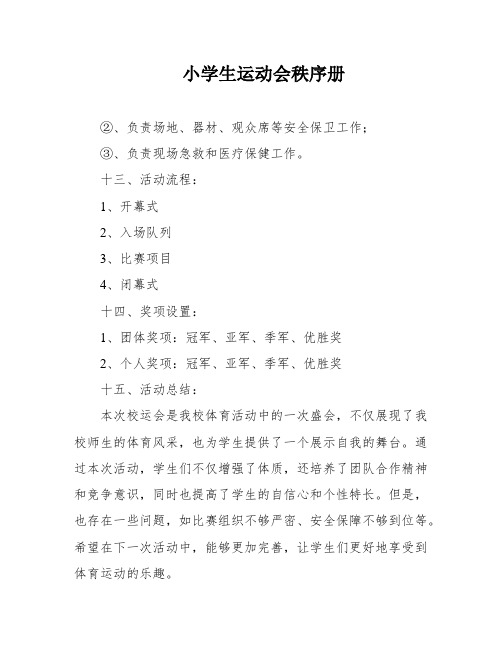 小学生运动会秩序册

②、负责场地、器材、观众席等安全保卫工作;

③、负责现场急救和医疗保健工作。

十三、活动流程:

1、开幕式

2、入场队列

3、比赛项目

4、闭幕式

十四、奖项设置:

1、团体奖项:冠军、亚军、季军、优胜奖

2、个人奖项:冠军、亚军、季军、优胜奖

十五、活动总结:

本次校运会是我校体育活动中的一次盛会,不仅展现了我校师生的体育风采,也为学生提供了一个展示自我的舞台。通过本次活动,学生们不仅增强了体质,还培养了团队合作精神和竞争意识,同时也提高了学生的自信心和个性特长。但是,也存在一些问题,如比赛组织不够严密、安全保障不够到位等。希望在下一次活动中,能够更加完善,让学生们更好地享受到体育运动的乐趣。